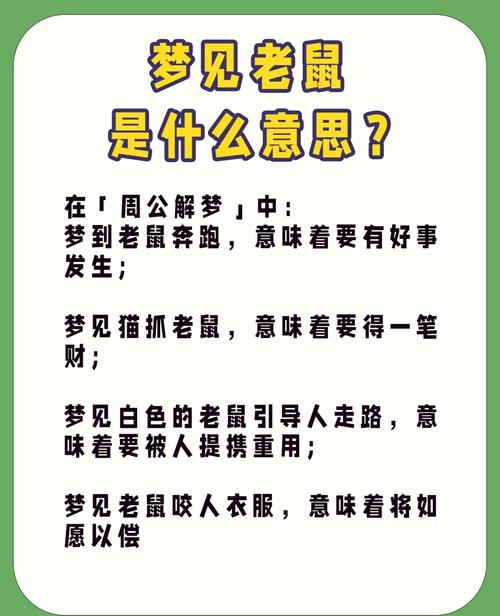 梦见老鼠
是什么意思？

在「周公解梦」中：
梦到老鼠奔跑，意味着要有好事发生；

梦见猫抓老鼠，意味着要得一笔财；

梦见白色的老鼠引导人走路，意味着要被人提携重用；

梦见老鼠咬人衣服，意味着将如愿以偿